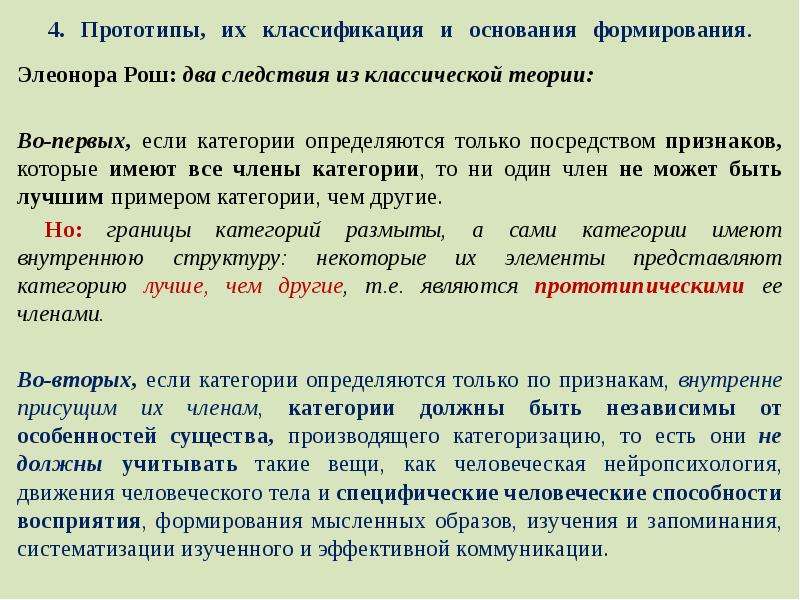 4. Прототипы, их классификация и основания формирования.

Элеонора Рош: два следствия из классической теории:

Во-первых, если категории определяются только посредством признаков, которые имеют все члены категории, то ни один член не может быть лучшим примером категории, чем другие.

Но: границы категорий размыты, а сами категории имеют внутреннюю структуру: некоторые их элементы представляют категорию лучше, чем другие, т.е. являются прототипическими ее членами.

Во-вторых, если категории определяются только по признакам, внутренне присущим их членам, категории должны быть независимы от особенностей существа, производящего категоризацию, то есть они не должны учитывать такие вещи, как человеческая нейропсихология, движения человеческого тела и специфические человеческие способности восприятия, формирования мысленных образов, изучения и запоминания, систематизации изученного и эффективной коммуникации.